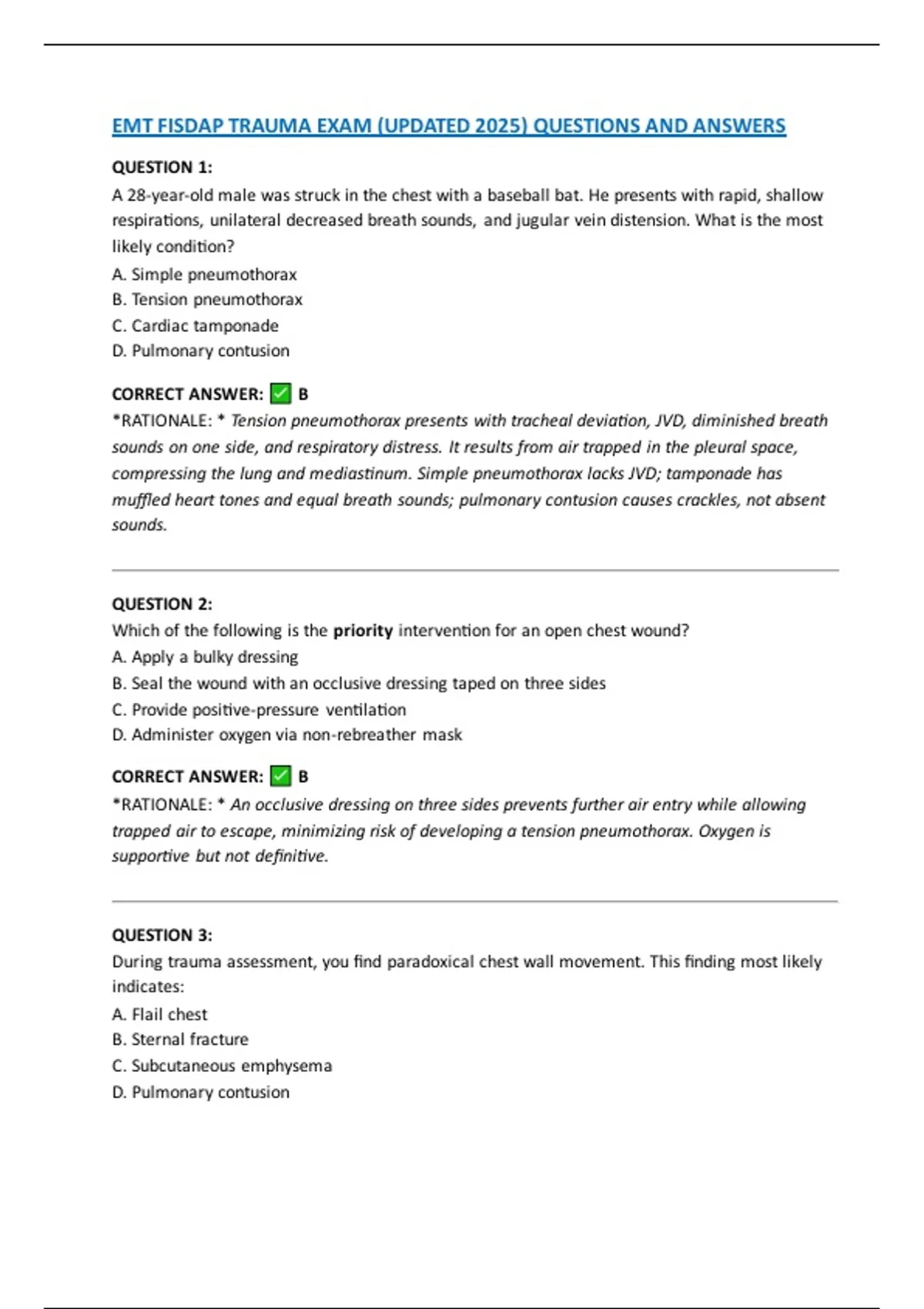 EMT FISDAP TRAUMA EXAM (UPDATED 2025) QUESTIONS AND ANSWERS

QUESTION 1:
A 28-year-old male was struck in the chest with a baseball bat. He presents with rapid, shallow respirations, unilateral decreased breath sounds, and jugular vein distension. What is the most likely condition?
A. Simple pneumothorax
B. Tension pneumothorax
C. Cardiac tamponade
D. Pulmonary contusion

CORRECT ANSWER: ✅ B
*RATIONALE: * Tension pneumothorax presents with tracheal deviation, JVD, diminished breath sounds on one side, and respiratory distress. It results from air trapped in the pleural space, compressing the lung and mediastinum. Simple pneumothorax lacks JVD; tamponade has muffled heart tones and equal breath sounds; pulmonary contusion causes crackles, not absent sounds.

QUESTION 2:
Which of the following is the priority intervention for an open chest wound?
A. Apply a bulky dressing
B. Seal the wound with an occlusive dressing taped on three sides
C. Provide positive-pressure ventilation
D. Administer oxygen via non-rebreather mask

CORRECT ANSWER: ✅ B
*RATIONALE: * An occlusive dressing on three sides prevents further air entry while allowing trapped air to escape, minimizing risk of developing a tension pneumothorax. Oxygen is supportive but not definitive.

QUESTION 3:
During trauma assessment, you find paradoxical chest wall movement. This finding most likely indicates:
A. Flail chest
B. Sternal fracture
C. Subcutaneous emphysema
D. Pulmonary contusion